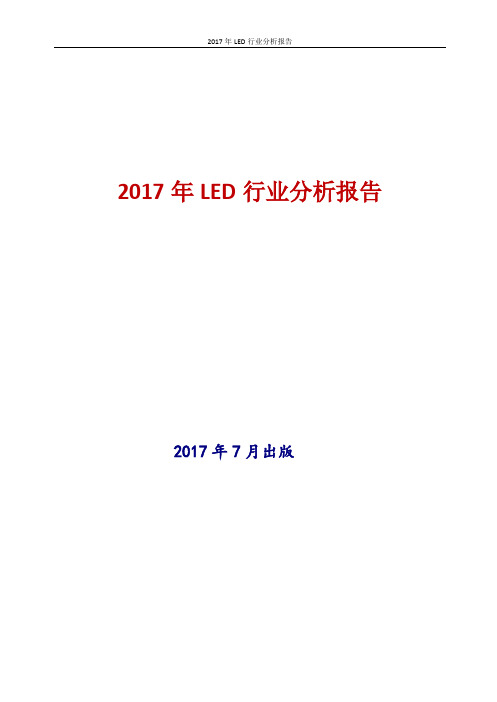 2017 年 LED 行业分析报告

2017 年 LED 行业分析报告

2017 年 7 月出版